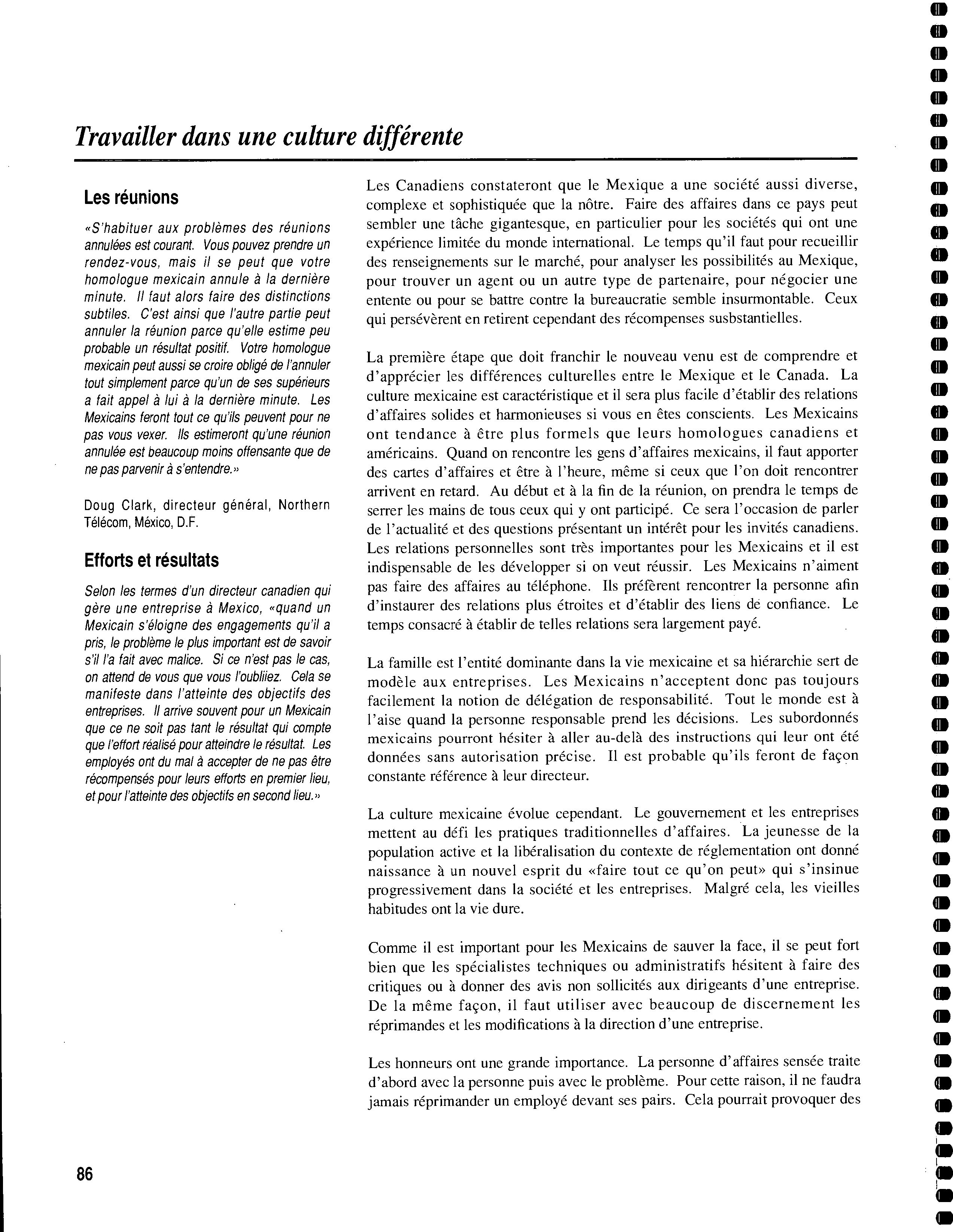 Travailler dans une culture différente

Les réunions

«S'habituer aux problèmes des réunions annulées est courant. Vous pouvez prendre un rendez-vous, mais il se peut que votre homologue mexicain annule à la dernière minute. Il faut alors faire des distinctions subtiles. C'est ainsi que l'autre partie peut annuler la réunion parce qu'elle estime peu probable un résultat positif. Votre homologue mexicain peut aussi se croire obligé de l'annuler tout simplement parce qu'un de ses supérieurs a fait appel à lui à la dernière minute. Les Mexicains feront tout ce qu'ils peuvent pour ne pas vous vexer. Ils estimeront qu'une réunion annulée est beaucoup moins offensante que de ne pas parvenir à s'entendre.»

Doug Clark, directeur général, Northern Télécom, México, D.F.

Efforts et résultats

Selon les termes d'un directeur canadien qui gère une entreprise à Mexico, «quand un Mexicain s'éloigne des engagements qu'il a pris, le problème le plus important est de savoir s'il l'a fait avec malice. Si ce n'est pas le cas, on attend de vous que vous l'oubliiez. Cela se manifeste dans l'atteinte des objectifs des entreprises. Il arrive souvent pour un Mexicain que ce ne soit pas tant le résultat qui compte que l'effort réalisé pour atteindre le résultat. Les employés ont du mal à accepter de ne pas être récompensés pour leurs efforts en premier lieu, et pour l'atteinte des objectifs en second lieu.»

Les Canadiens constateront que le Mexique a une société aussi diverse, complexe et sophistiquée que la nôtre. Faire des affaires dans ce pays peut sembler une tâche gigantesque, en particulier pour les sociétés qui ont une expérience limitée du monde international. Le temps qu'il faut pour recueillir des renseignements sur le marché, pour analyser les possibilités au Mexique, pour trouver un agent ou un autre type de partenaire, pour négocier une entente ou pour se battre contre la bureaucratie semble insurmontable. Ceux qui persévèrent en retirent cependant des récompenses susbstantielles.

La première étape que doit franchir le nouveau venu est de comprendre et d'apprécier les différences culturelles entre le Mexique et le Canada. La culture mexicaine est caractéristique et il sera plus facile d'établir des relations d'affaires solides et harmonieuses si vous en êtes conscients. Les Mexicains ont tendance à être plus formels que leurs homologues canadiens et américains. Quand on rencontre les gens d'affaires mexicains, il faut apporter des cartes d'affaires et être à l'heure, même si ceux que l'on doit rencontrer arrivent en retard. Au début et à la fin de la réunion, on prendra le temps de serrer les mains de tous ceux qui y ont participé. Ce sera l'occasion de parler de l'actualité et des questions présentant un intérêt pour les invités canadiens. Les relations personnelles sont très importantes pour les Mexicains et il est indispensable de les développer si on veut réussir. Les Mexicains n'aiment pas faire des affaires au téléphone. Ils préfèrent rencontrer la personne afin d'instaurer des relations plus étroites et d'établir des liens de confiance. Le temps consacré à établir de telles relations sera largement payé.

La famille est l'entité dominante dans la vie mexicaine et sa hiérarchie sert de modèle aux entreprises. Les Mexicains n'acceptent donc pas toujours facilement la notion de délégation de responsabilité. Tout le monde est à l'aise quand la personne responsable prend les décisions. Les subordonnés mexicains pourront hésiter à aller au-delà des instructions qui leur ont été données sans autorisation précise. Il est probable qu'ils feront de façon constante référence à leur directeur.

La culture mexicaine évolue cependant. Le gouvernement et les entreprises mettent au défi les pratiques traditionnelles d'affaires. La jeunesse de la population active et la libéralisation du contexte de réglementation ont donné naissance à un nouvel esprit du «faire tout ce qu'on peut» qui s'insinue progressivement dans la société et les entreprises. Malgré cela, les vieilles habitudes ont la vie dure.

Comme il est important pour les Mexicains de sauver la face, il se peut fort bien que les spécialistes techniques ou administratifs hésitent à faire des critiques ou à donner des avis non sollicités aux dirigeants d'une entreprise. De la même façon, il faut utiliser avec beaucoup de discernement les réprimandes et les modifications à la direction d'une entreprise.

Les honneurs ont une grande importance. La personne d'affaires sensée traite d'abord avec la personne puis avec le problème. Pour cette raison, il ne faudra jamais réprimander un employé devant ses pairs. Cela pourrait provoquer des

86